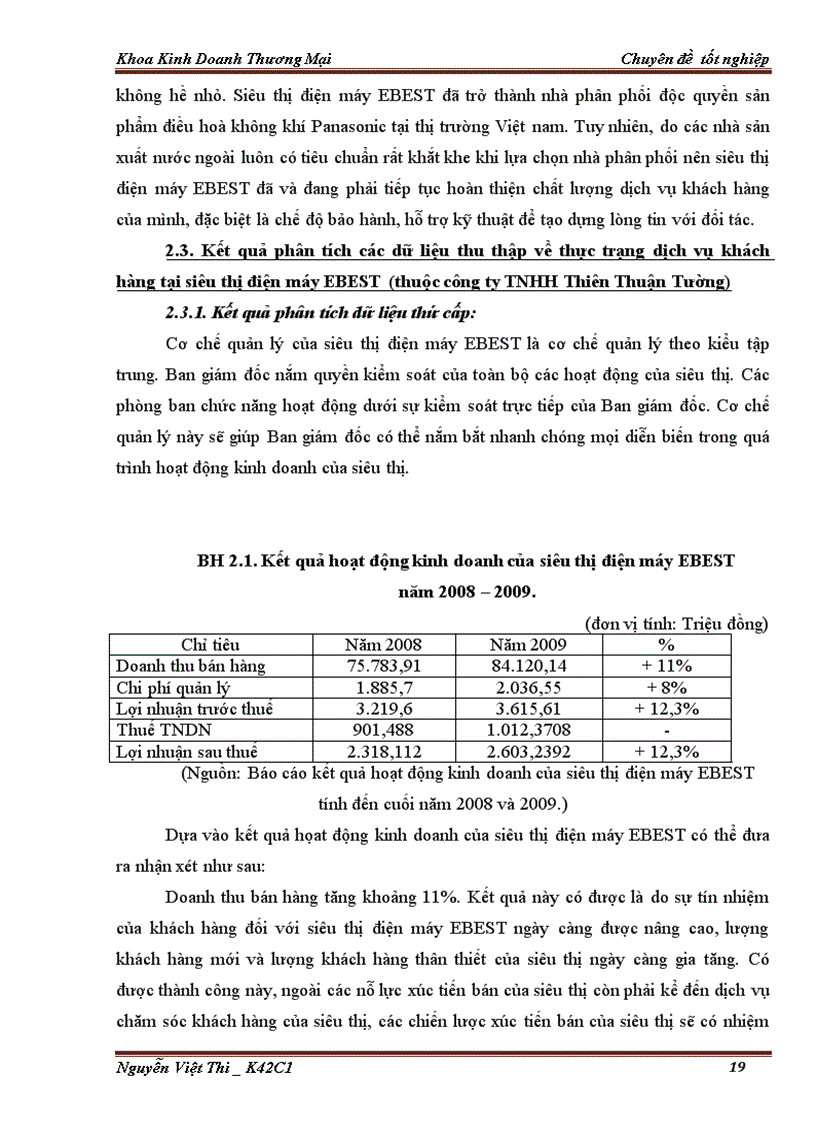 Khoa Kinh Doanh Thương Mại

Chuyên đề tốt nghiệp

không hề nhỏ. Siêu thị điện máy EBEST đã trở thành nhà phân phối độc quyền sản phẩm điều hoà không khí Panasonic tại thị trường Việt nam. Tuy nhiên, do các nhà sản xuất nước ngoài luôn có tiêu chuẩn rất khắt khe khi lựa chọn nhà phân phối nên siêu thị điện máy EBEST đã và đang phải tiếp tục hoàn thiện chất lượng dịch vụ khách hàng của mình, đặc biệt là chế độ bảo hành, hỗ trợ kỹ thuật để tạo dựng lòng tin với đối tác.

2.3. Kết quả phân tích các dữ liệu thu thập về thực trạng dịch vụ khách hàng tại siêu thị điện máy EBEST (thuộc công ty TNHH Thiên Thuận Tường)

2.3.1. Kết quả phân tích dữ liệu thứ cấp:

Cơ chế quản lý của siêu thị điện máy EBEST là cơ chế quản lý theo kiểu tập trung. Ban giám đốc nắm quyền kiểm soát của toàn bộ các hoạt động của siêu thị. Các phòng ban chức năng hoạt động dưới sự kiểm soát trực tiếp của Ban giám đốc. Cơ chế quản lý này sẽ giúp Ban giám đốc có thể nắm bắt nhanh chóng mọi diễn biến trong quá trình hoạt động kinh doanh của siêu thị.

BH 2.1. Kết quả hoạt động kinh doanh của siêu thị điện máy EBEST năm 2008 – 2009.

(đơn vị tính: Triệu đồng)

| Chỉ tiêu | Năm 2008 | Năm 2009 | % |
|---|---|---|---|
| Doanh thu bán hàng | 75.783,91 | 84.120,14 | + 11% |
| Chi phí quản lý | 1.885,7 | 2.036,55 | + 8% |
| Lợi nhuận trước thuế | 3.219,6 | 3.615,61 | + 12,3% |
| Thuế TNDN | 901,488 | 1.012,3708 | - |
| Lợi nhuận sau thuế | 2.318,112 | 2.603,2392 | + 12,3% |

(Nguồn: Báo cáo kết quả hoạt động kinh doanh của siêu thị điện máy EBEST tính đến cuối năm 2008 và 2009.)

Dựa vào kết quả hoạt động kinh doanh của siêu thị điện máy EBEST có thể đưa ra nhận xét như sau:

Doanh thu bán hàng tăng khoảng 11%. Kết quả này có được là do sự tín nhiệm của khách hàng đối với siêu thị điện máy EBEST ngày càng được nâng cao, lượng khách hàng mới và lượng khách hàng thân thiết của siêu thị ngày càng gia tăng. Có được thành công này, ngoài các nỗ lực xúc tiến bán của siêu thị còn phải kể đến dịch vụ chăm sóc khách hàng của siêu thị, các chiến lược xúc tiến bán của siêu thị sẽ có nhiệm

Nguyễn Việt Thi _ K42C1

19